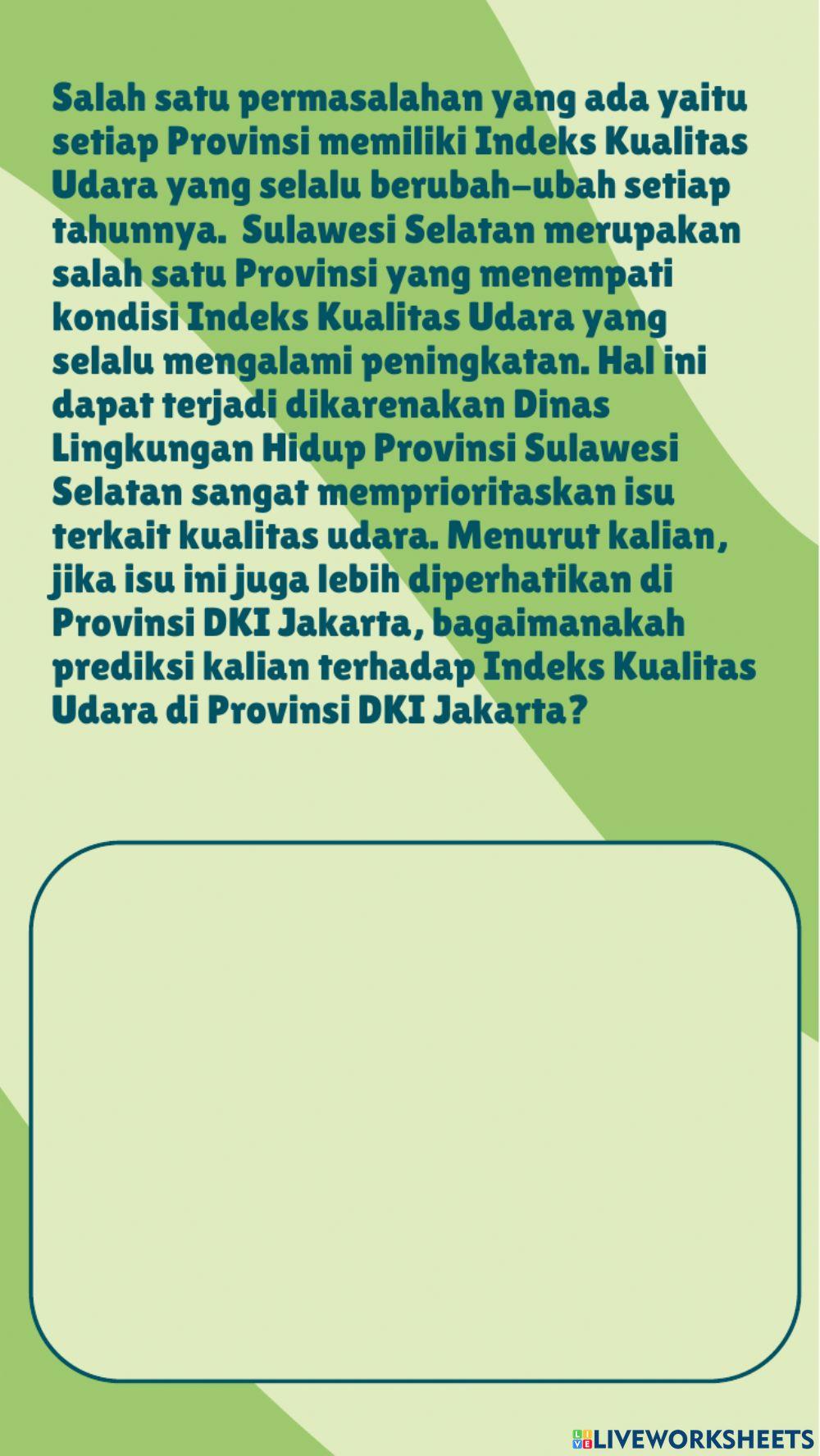 Salah satu permasalahan yang ada yaitu setiap Provinsi memiliki Indeks Kualitas Udara yang selalu berubah-ubah setiap tahunnya.  Sulawesi Selatan merupakan salah satu Provinsi yang menempati kondisi Indeks Kualitas Udara yang selalu mengalami peningkatan. Hal ini dapat terjadi dikarenakan Dinas Lingkungan Hidup Provinsi Sulawesi Selatan sangat memprioritaskan isu terkait kualitas udara. Menurut kalian, jika isu ini juga lebih diperhatikan di Provinsi DKI Jakarta, bagaimanakah prediksi kalian terhadap Indeks Kualitas Udara di Provinsi DKI Jakarta?

LIVEWORKSHEETS